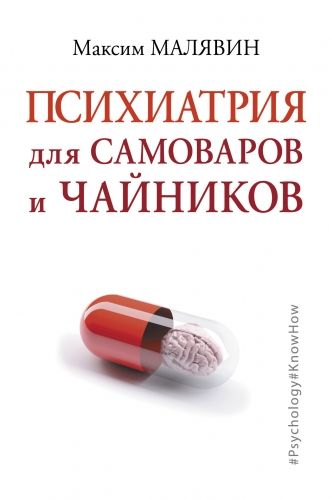 Максим МАЛЯВИН

ПСИХИАТРИЯ для САМОВАРОВ и ЧАЙНИКОВ

#Psychology#KnowHow